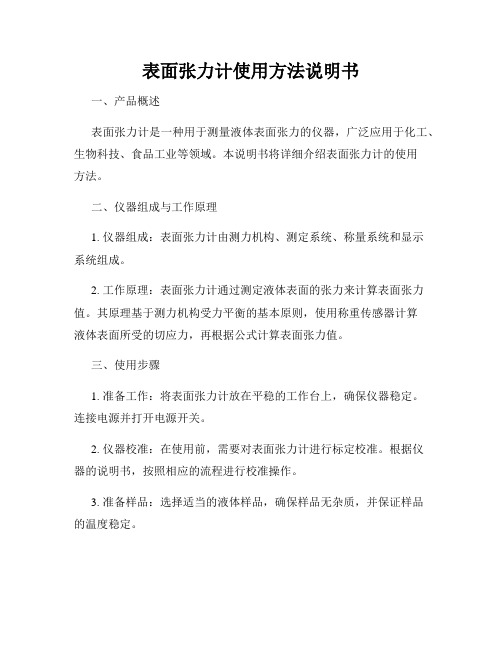 表面张力计使用方法说明书

一、产品概述

表面张力计是一种用于测量液体表面张力的仪器，广泛应用于化工、生物科技、食品工业等领域。本说明书将详细介绍表面张力计的使用方法。

二、仪器组成与工作原理

1. 仪器组成：表面张力计由测力机构、测定系统、称量系统和显示系统组成。

2. 工作原理：表面张力计通过测定液体表面的张力来计算表面张力值。其原理基于测力机构受力平衡的基本原则，使用称重传感器计算液体表面所受的切应力，再根据公式计算表面张力值。

三、使用步骤

1. 准备工作：将表面张力计放在平稳的工作台上，确保仪器稳定。连接电源并打开电源开关。

2. 仪器校准：在使用前，需要对表面张力计进行标定校准。根据仪器的说明书，按照相应的流程进行校准操作。

3. 准备样品：选择适当的液体样品，确保样品无杂质，并保证样品的温度稳定。